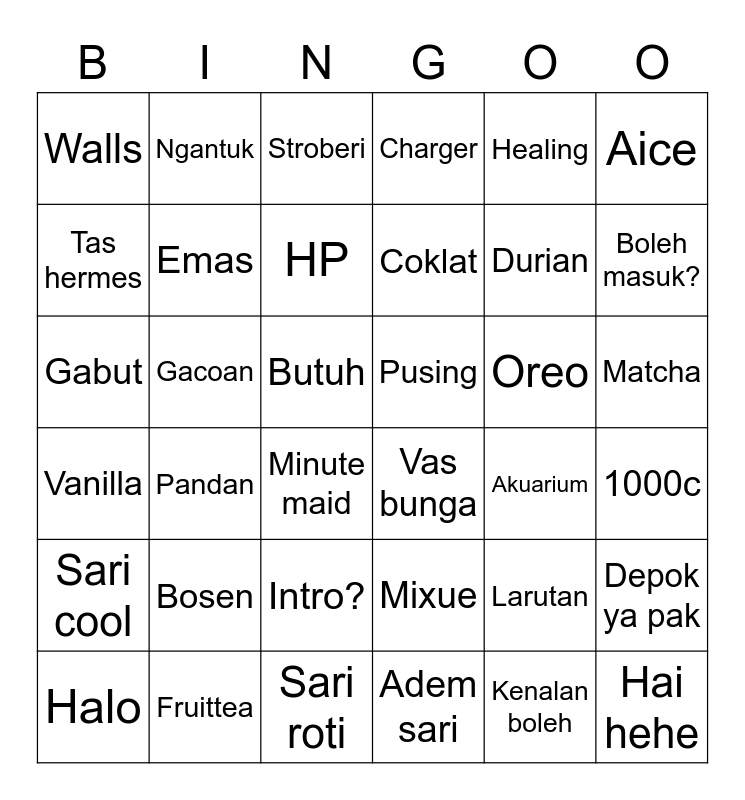 | B | I | N | G | O | O |
|---|---|---|---|---|---|
| Walls | Ngantuk | Stroberi | Charger | Healing | Aice |
| Tas hermes | Emas | HP | Coklat | Durian | Boleh masuk? |
| Gabut | Gacoan | Butuh | Pusing | Oreo | Matcha |
| Vanilla | Pandan | Minute maid | Vas bunga | Akuarium | 1000c |
| Sari cool | Bosen | Intro? | Mixue | Larutan | Depok ya pak |
| Halo | Fruittea | Sari roti | Adem sari | Kenalan boleh | Hai hehe |